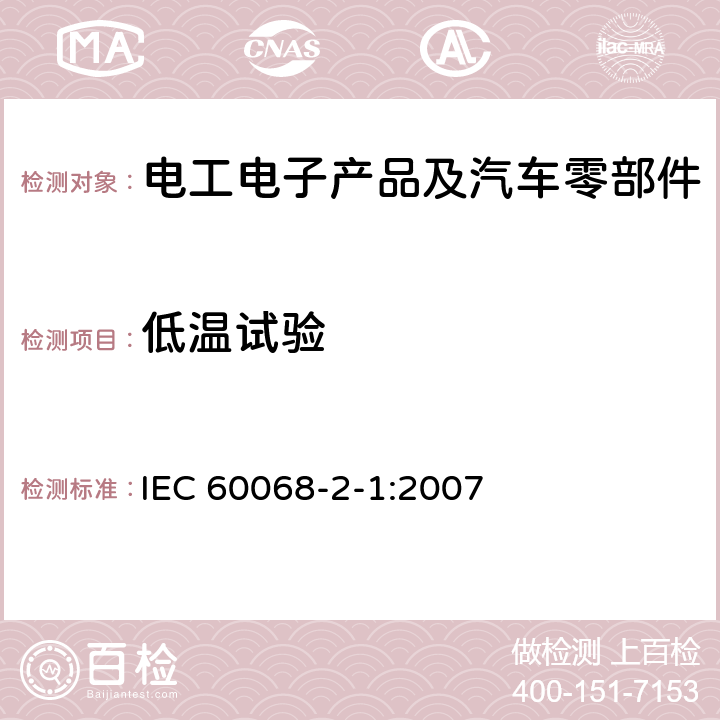 MA CNAS ilac-MRA

检测对象： 电工电子产品及汽车零部件

检测项目： 低温试验

检测标准： IEC 60068-2-1:2007

百检
Baijiantest.com

做检测 上百检
400-151-7153